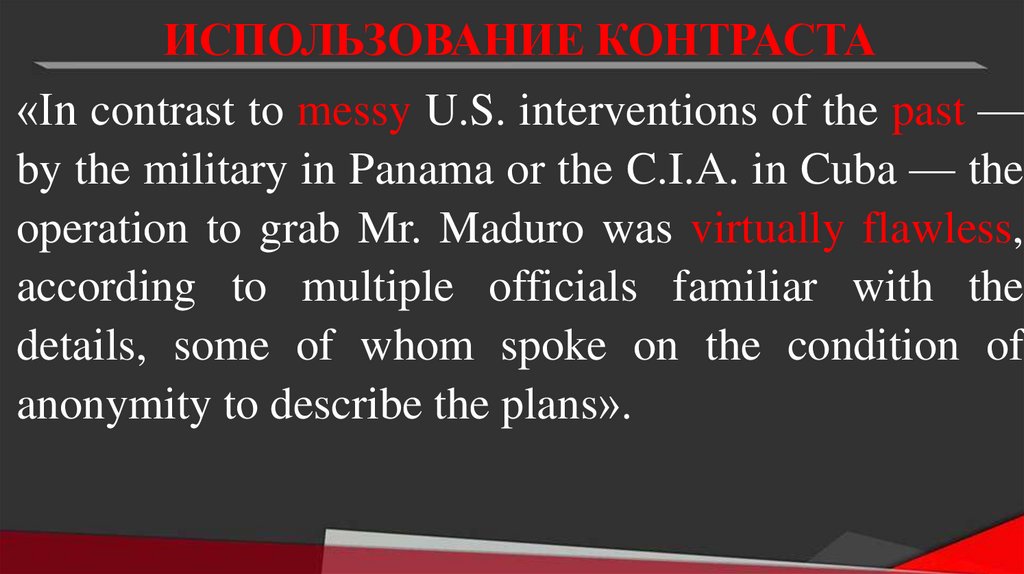 ИСПОЛЬЗОВАНИЕ КОНТРАСТА

«In contrast to messy U.S. interventions of the past — by the military in Panama or the C.I.A. in Cuba — the operation to grab Mr. Maduro was virtually flawless, according to multiple officials familiar with the details, some of whom spoke on the condition of anonymity to describe the plans».